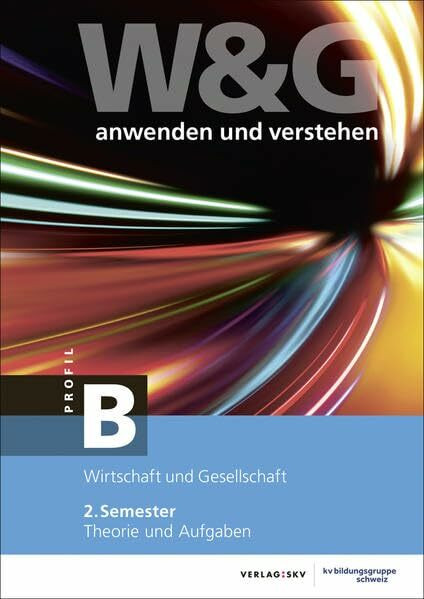 W&G
anwenden und verstehen

PROFIL
B

Wirtschaft und Gesellschaft

2. Semester
Theorie und Aufgaben

VERLAG:SKV
kv bildungsgruppe schweiz